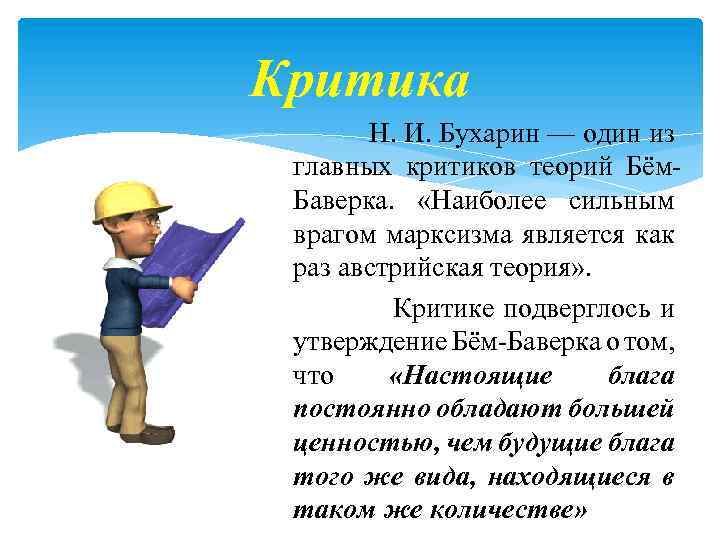 Критика

Н. И. Бухарин — один из главных критиков теорий Бём-Баверка. «Наиболее сильным врагом марксизма является как раз австрийская теория».

Критике подверглось и утверждение Бём-Баверка о том, что «Настоящие блага постоянно обладают большей ценностью, чем будущие блага того же вида, находящиеся в таком же количестве»